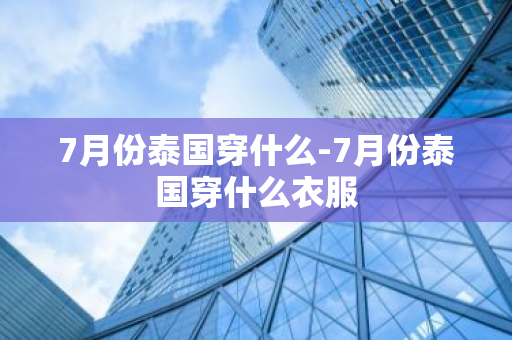 7月份泰国穿什么-7月份泰国穿什么衣服